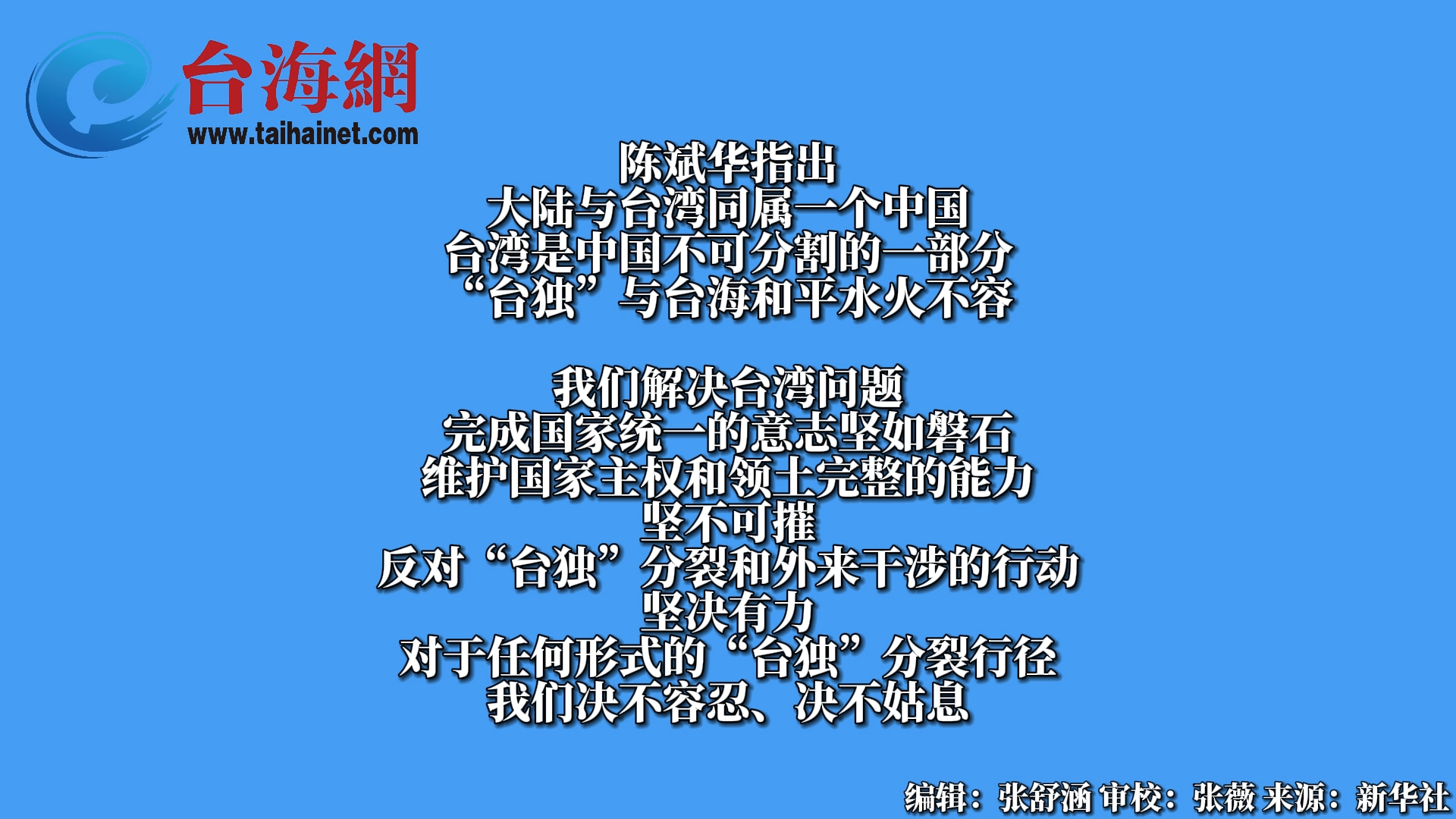 台海網
www.taihainet.com

陈斌华指出
大陆与台湾同属一个中国
台湾是中国不可分割的一部分
“台独”与台海和平水火不容

我们解决台湾问题
完成国家统一的意志坚如磐石
维护国家主权和领土完整的能力
坚不可摧
反对“台独”分裂和外来干涉的行动
坚决有力
对于任何形式的“台独”分裂行径
我们决不容忍、决不姑息

编辑：张舒涵 审校：张薇 来源：新华社